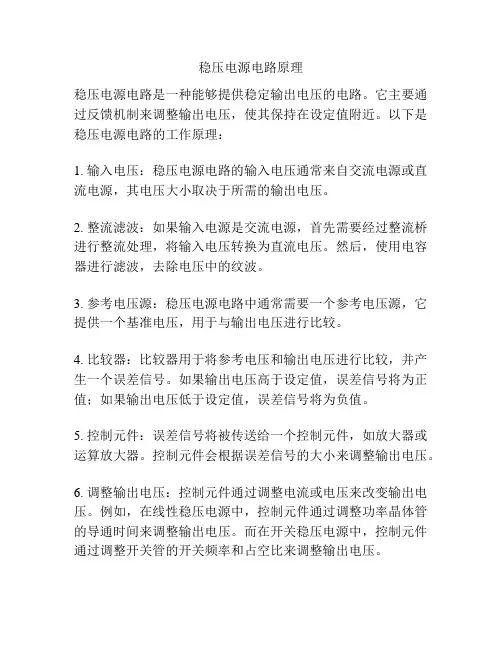 稳压电源电路原理

稳压电源电路是一种能够提供稳定输出电压的电路。它主要通过反馈机制来调整输出电压，使其保持在设定值附近。以下是稳压电源电路的工作原理：

1. 输入电压：稳压电源电路的输入电压通常来自交流电源或直流电源，其电压大小取决于所需的输出电压。

2. 整流滤波：如果输入电源是交流电源，首先需要经过整流桥进行整流处理，将输入电压转换为直流电压。然后，使用电容器进行滤波，去除电压中的纹波。

3. 参考电压源：稳压电源电路中通常需要一个参考电压源，它提供一个基准电压，用于与输出电压进行比较。

4. 比较器：比较器用于将参考电压和输出电压进行比较，并产生一个误差信号。如果输出电压高于设定值，误差信号将为正值；如果输出电压低于设定值，误差信号将为负值。

5. 控制元件：误差信号将被传送给一个控制元件，如放大器或运算放大器。控制元件会根据误差信号的大小来调整输出电压。

6. 调整输出电压：控制元件通过调整电流或电压来改变输出电压。例如，在线性稳压电源中，控制元件通过调整功率晶体管的导通时间来调整输出电压。而在开关稳压电源中，控制元件通过调整开关管的开关频率和占空比来调整输出电压。